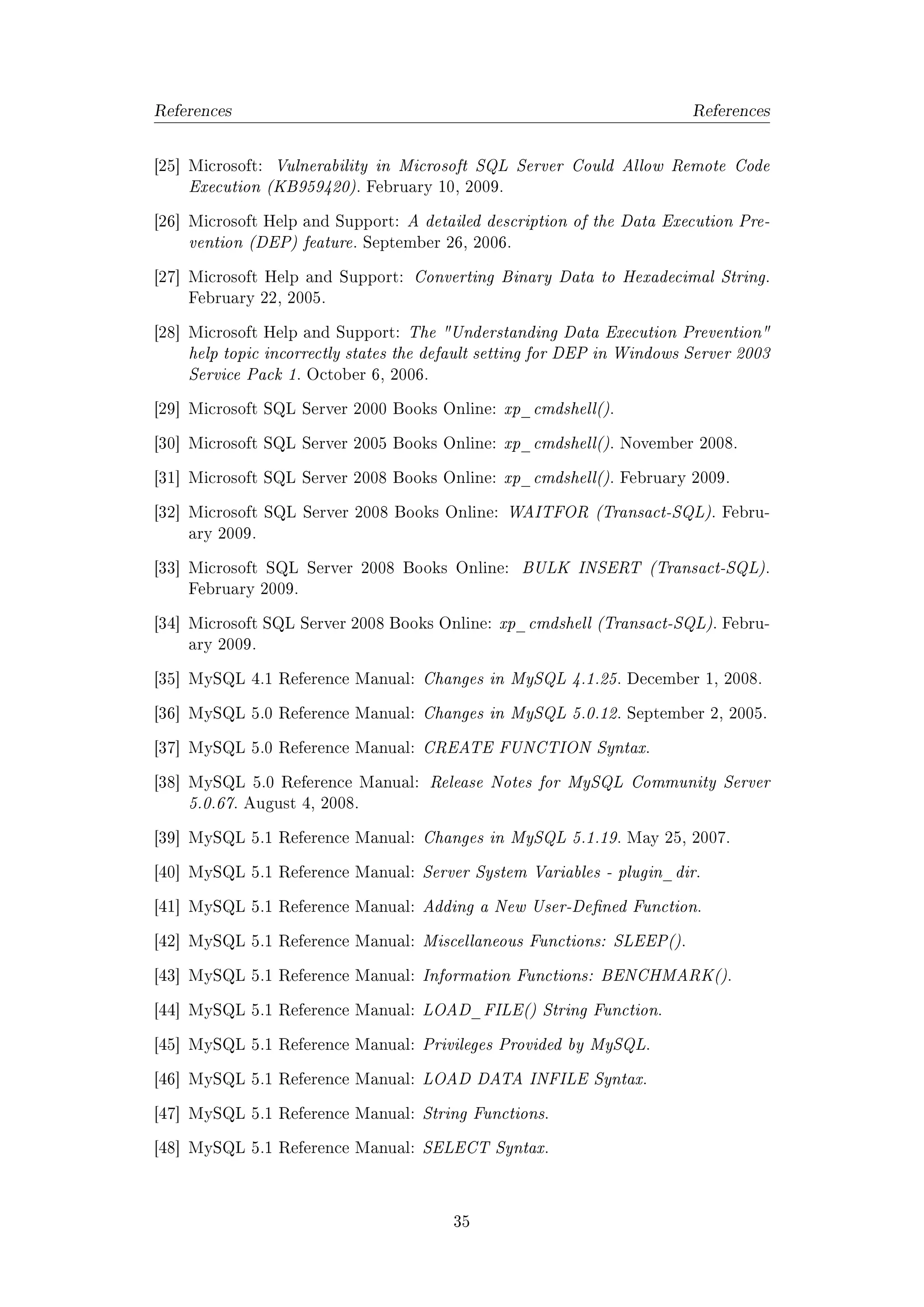 References References

[25] Microsoft: Vulnerability in Microsoft SQL Server Could Allow Remote Code Execution (KB959420). February 10, 2009.

[26] Microsoft Help and Support: A detailed description of the Data Execution Prevention (DEP) feature. September 26, 2006.

[27] Microsoft Help and Support: Converting Binary Data to Hexadecimal String. February 22, 2005.

[28] Microsoft Help and Support: The "Understanding Data Execution Prevention" help topic incorrectly states the default setting for DEP in Windows Server 2003 Service Pack 1. October 6, 2006.

[29] Microsoft SQL Server 2000 Books Online: xp_ cmdshell().

[30] Microsoft SQL Server 2005 Books Online: xp_ cmdshell(). November 2008.

[31] Microsoft SQL Server 2008 Books Online: xp_ cmdshell(). February 2009.

[32] Microsoft SQL Server 2008 Books Online: WAITFOR (Transact-SQL). February 2009.

[33] Microsoft SQL Server 2008 Books Online: BULK INSERT (Transact-SQL). February 2009.

[34] Microsoft SQL Server 2008 Books Online: xp_ cmdshell (Transact-SQL). February 2009.

[35] MySQL 4.1 Reference Manual: Changes in MySQL 4.1.25. December 1, 2008.

[36] MySQL 5.0 Reference Manual: Changes in MySQL 5.0.12. September 2, 2005.

[37] MySQL 5.0 Reference Manual: CREATE FUNCTION Syntax.

[38] MySQL 5.0 Reference Manual: Release Notes for MySQL Community Server 5.0.67. August 4, 2008.

[39] MySQL 5.1 Reference Manual: Changes in MySQL 5.1.19. May 25, 2007.

[40] MySQL 5.1 Reference Manual: Server System Variables - plugin_ dir.

[41] MySQL 5.1 Reference Manual: Adding a New User-Defined Function.

[42] MySQL 5.1 Reference Manual: Miscellaneous Functions: SLEEP().

[43] MySQL 5.1 Reference Manual: Information Functions: BENCHMARK().

[44] MySQL 5.1 Reference Manual: LOAD_ FILE() String Function.

[45] MySQL 5.1 Reference Manual: Privileges Provided by MySQL.

[46] MySQL 5.1 Reference Manual: LOAD DATA INFILE Syntax.

[47] MySQL 5.1 Reference Manual: String Functions.

[48] MySQL 5.1 Reference Manual: SELECT Syntax.

35